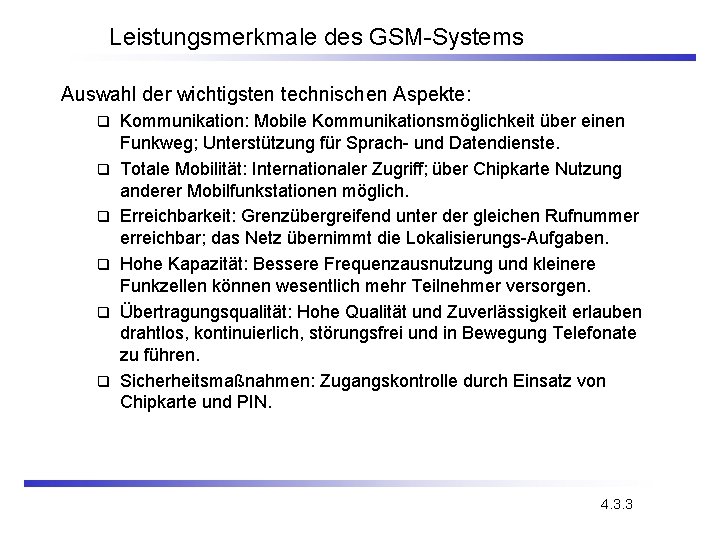 Leistungsmerkmale des GSM-Systems

Auswahl der wichtigsten technischen Aspekte:

❑ Kommunikation: Mobile Kommunikationsmöglichkeit über einen Funkweg; Unterstützung für Sprach- und Datendienste.

❑ Totale Mobilität: Internationaler Zugriff; über Chipkarte Nutzung anderer Mobilfunkstationen möglich.

❑ Erreichbarkeit: Grenzübergreifend unter der gleichen Rufnummer erreichbar; das Netz übernimmt die Lokalisierungs-Aufgaben.

❑ Hohe Kapazität: Bessere Frequenzausnutzung und kleinere Funkzellen können wesentlich mehr Teilnehmer versorgen.

❑ Übertragungsqualität: Hohe Qualität und Zuverlässigkeit erlauben drahtlos, kontinuierlich, störungsfrei und in Bewegung Telefonate zu führen.

❑ Sicherheitsmaßnahmen: Zugangskontrolle durch Einsatz von Chipkarte und PIN.

4.3.3